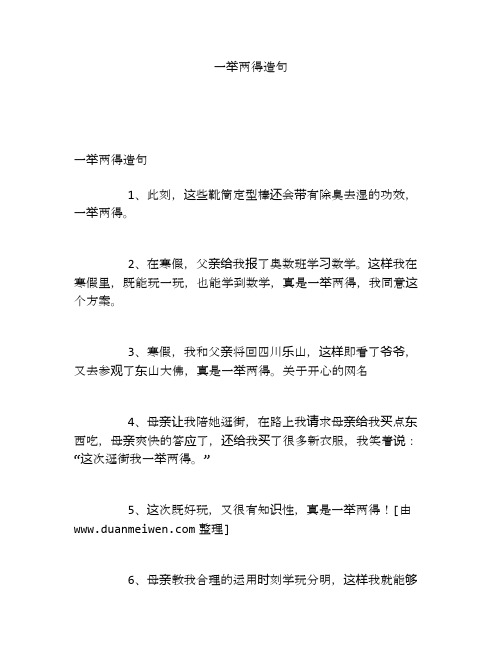 一举两得造句

一举两得造句

1、此刻，这些靴筒定型棒还会带有除臭去湿的功效，一举两得。

2、在寒假，父亲给我报了奥数班学习数学。这样我在寒假里，既能玩一玩，也能学到数学，真是一举两得，我同意这个方案。

3、寒假，我和父亲将回四川乐山，这样即看了爷爷，又去参观了东山大佛，真是一举两得。关于开心的网名

4、母亲让我陪她逛街，在路上我请求母亲给我买点东西吃，母亲爽快的答应了，还给我买了很多新衣服，我笑着说：“这次逛街我一举两得。”

5、这次既好玩，又很有知识性，真是一举两得！[由www.duanmeiwen.com 整理]

6、母亲教我合理的运用时刻学玩分明，这样我就能够